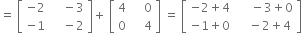 $= \begin{bmatrix} -2 & -3 \\ -1 & -2 \end{bmatrix} + \begin{bmatrix} 4 & 0 \\ 0 & 4 \end{bmatrix} = \begin{bmatrix} -2+4 & -3+0 \\ -1+0 & -2+4 \end{bmatrix}$